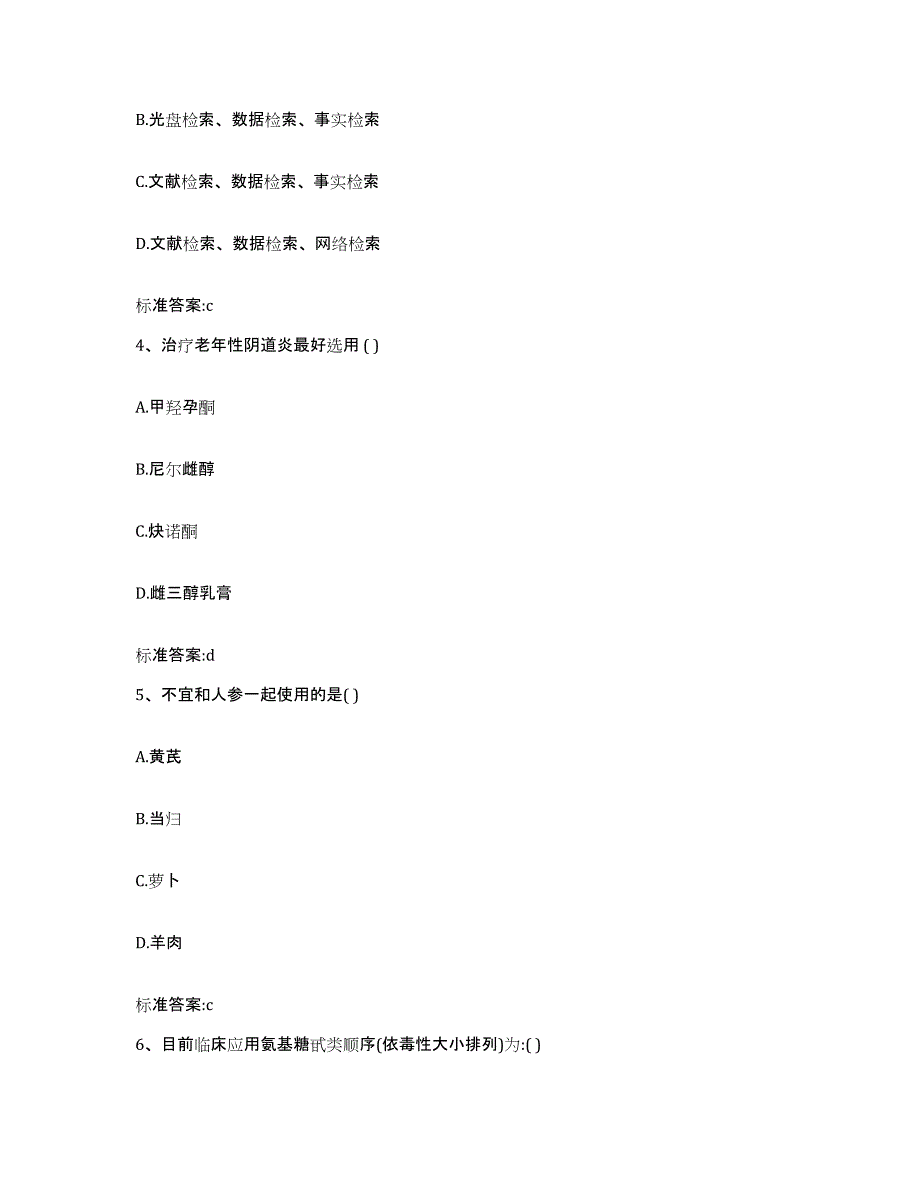 B.光盘检索、数据检索、事实检索

C.文献检索、数据检索、事实检索

D.文献检索、数据检索、网络检索

标准答案:c

4、治疗老年性阴道炎最好选用 ( )

A.甲羟孕酮

B.尼尔雌醇

C.炔诺酮

D.雌三醇乳膏

标准答案:d

5、不宜和人参一起使用的是( )

A.黄芪

B.当归

C.萝卜

D.羊肉

标准答案:c

6、目前临床应用氨基糖甙类顺序(依毒性大小排列)为:( )